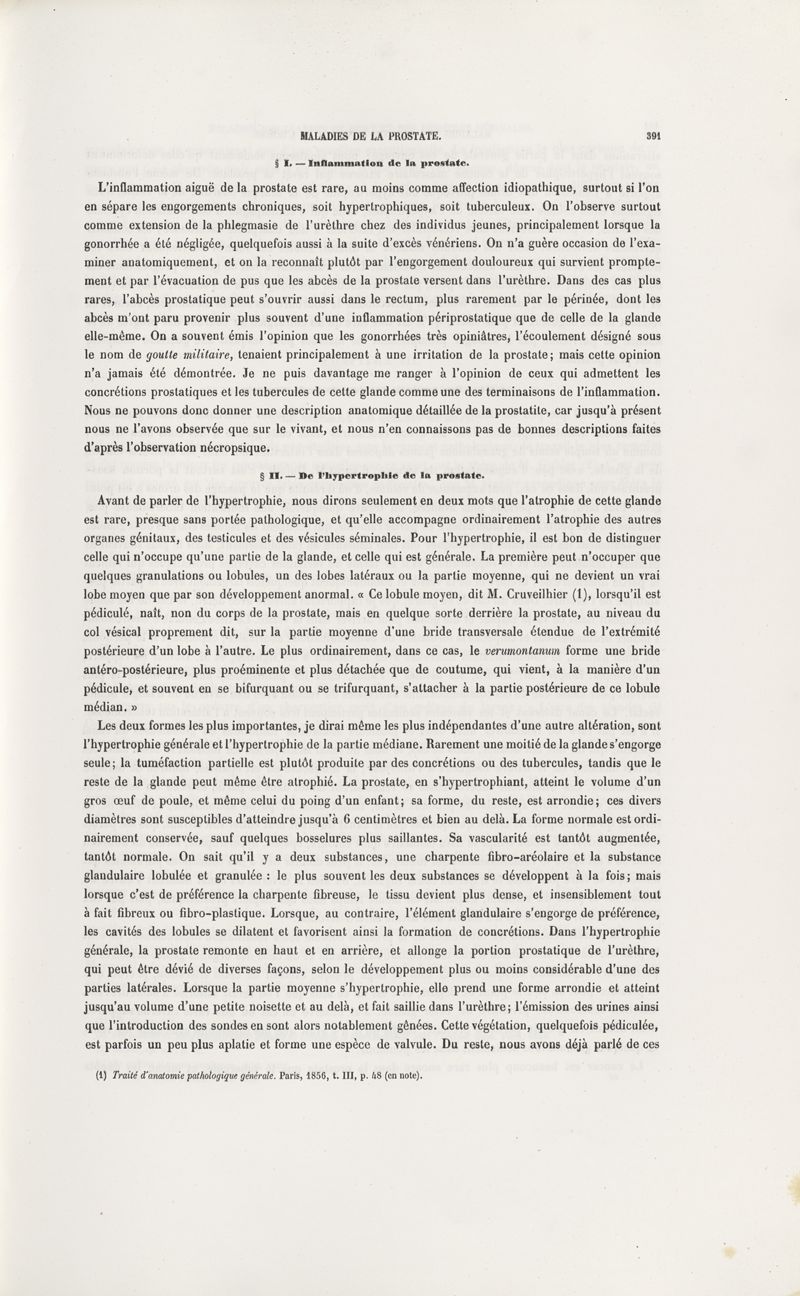 MALADIES DE LA PROSTATE. 391

§ I. — Inflammation de la prostate.

L'inflammation aiguë de la prostate est rare, au moins comme affection idiopathique, surtout si l'on en sépare les engorgements chroniques, soit hypertrophiques, soit tuberculeux. On l'observe surtout comme extension de la phlegmasie de l'urèthre chez des individus jeunes, principalement lorsque la gonorrhée a été négligée, quelquefois aussi à la suite d'excès vénériens. On n'a guère occasion de l'examiner anatomiquement, et on la reconnaît plutôt par l'engorgement douloureux qui survient promptement et par l'évacuation de pus que les abcès de la prostate versent dans l'urèthre. Dans des cas plus rares, l'abcès prostatique peut s'ouvrir aussi dans le rectum, plus rarement par le périnée, dont les abcès m'ont paru provenir plus souvent d'une inflammation périprostatique que de celle de la glande elle-même. On a souvent émis l'opinion que les gonorrhées très opiniâtres, l'écoulement désigné sous le nom de goutte militaire, tenaient principalement à une irritation de la prostate; mais cette opinion n'a jamais été démontrée. Je ne puis davantage me ranger à l'opinion de ceux qui admettent les concrétions prostatiques et les tubercules de cette glande comme une des terminaisons de l'inflammation. Nous ne pouvons donc donner une description anatomique détaillée de la prostatite, car jusqu'à présent nous ne l'avons observée que sur le vivant, et nous n'en connaissons pas de bonnes descriptions faites d'après l'observation nécropsique.

§ II. — De l'hypertrophie de la prostate.

Avant de parler de l'hypertrophie, nous dirons seulement en deux mots que l'atrophie de cette glande est rare, presque sans portée pathologique, et qu'elle accompagne ordinairement l'atrophie des autres organes génitaux, des testicules et des vésicules séminales. Pour l'hypertrophie, il est bon de distinguer celle qui n'occupe qu'une partie de la glande, et celle qui est générale. La première peut n'occuper que quelques granulations ou lobules, un des lobes latéraux ou la partie moyenne, qui ne devient un vrai lobe moyen que par son développement anormal. « Ce lobule moyen, dit M. Cruveilhier (1), lorsqu'il est pédiculé, naît, non du corps de la prostate, mais en quelque sorte derrière la prostate, au niveau du col vésical proprement dit, sur la partie moyenne d'une bride transversale étendue de l'extrémité postérieure d'un lobe à l'autre. Le plus ordinairement, dans ce cas, le verumontanum forme une bride antéro-postérieure, plus proéminente et plus détachée que de coutume, qui vient, à la manière d'un pédicule, et souvent en se bifurquant ou se trifurquant, s'attacher à la partie postérieure de ce lobule médian. »

Les deux formes les plus importantes, je dirai même les plus indépendantes d'une autre altération, sont l'hypertrophie générale et l'hypertrophie de la partie médiane. Rarement une moitié de la glande s'engorge seule; la tuméfaction partielle est plutôt produite par des concrétions ou des tubercules, tandis que le reste de la glande peut même être atrophié. La prostate, en s'hypertrophiant, atteint le volume d'un gros œuf de poule, et même celui du poing d'un enfant; sa forme, du reste, est arrondie; ces divers diamètres sont susceptibles d'atteindre jusqu'à 6 centimètres et bien au delà. La forme normale est ordinairement conservée, sauf quelques bosselures plus saillantes. Sa vascularité est tantôt augmentée, tantôt normale. On sait qu'il y a deux substances, une charpente fibro-aréolaire et la substance glandulaire lobulée et granulée : le plus souvent les deux substances se développent à la fois; mais lorsque c'est de préférence la charpente fibreuse, le tissu devient plus dense, et insensiblement tout à fait fibreux ou fibro-plastique. Lorsque, au contraire, l'élément glandulaire s'engorge de préférence, les cavités des lobules se dilatent et favorisent ainsi la formation de concrétions. Dans l'hypertrophie générale, la prostate remonte en haut et en arrière, et allonge la portion prostatique de l'urèthre, qui peut être dévié de diverses façons, selon le développement plus ou moins considérable d'une des parties latérales. Lorsque la partie moyenne s'hypertrophie, elle prend une forme arrondie et atteint jusqu'au volume d'une petite noisette et au delà, et fait saillie dans l'urèthre; l'émission des urines ainsi que l'introduction des sondes en sont alors notablement gênées. Cette végétation, quelquefois pédiculée, est parfois un peu plus aplatie et forme une espèce de valvule. Du reste, nous avons déjà parlé de ces

(1) Traité d'anatomie pathologique générale. Paris, 1856, t. III, p. 48 (en note).